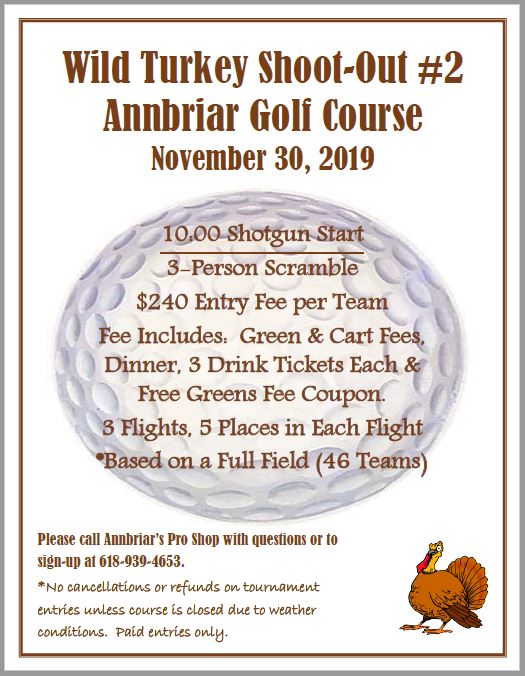 Wild Turkey Shoot-Out #2
Annbriar Golf Course
November 30, 2019

10:00 Shotgun Start

3-Person Scramble

$240 Entry Fee per Team

Fee Includes: Green & Cart Fees, Dinner, 3 Drink Tickets Each & Free Greens Fee Coupon.

3 Flights, 5 Places in Each Flight

*Based on a Full Field (46 Teams)

Please call Annbriar's Pro Shop with questions or to sign-up at 618-939-4653.

*No cancellations or refunds on tournament entries unless course is closed due to weather conditions. Paid entries only.